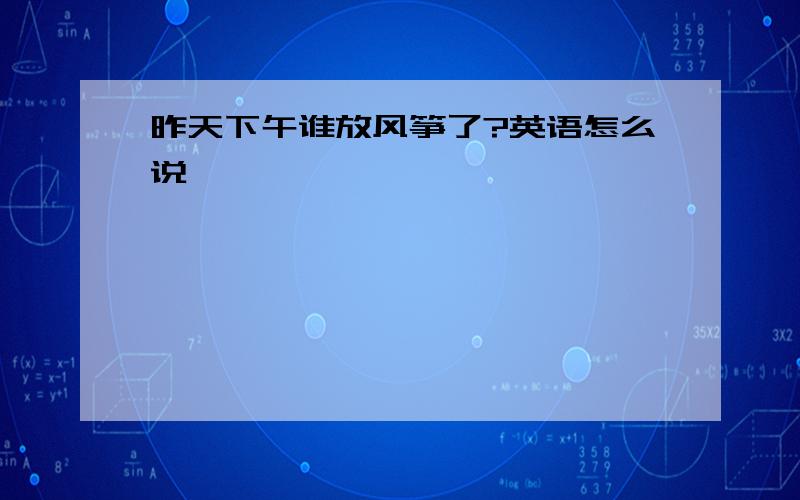 昨天下午谁放风筝了?英语怎么说